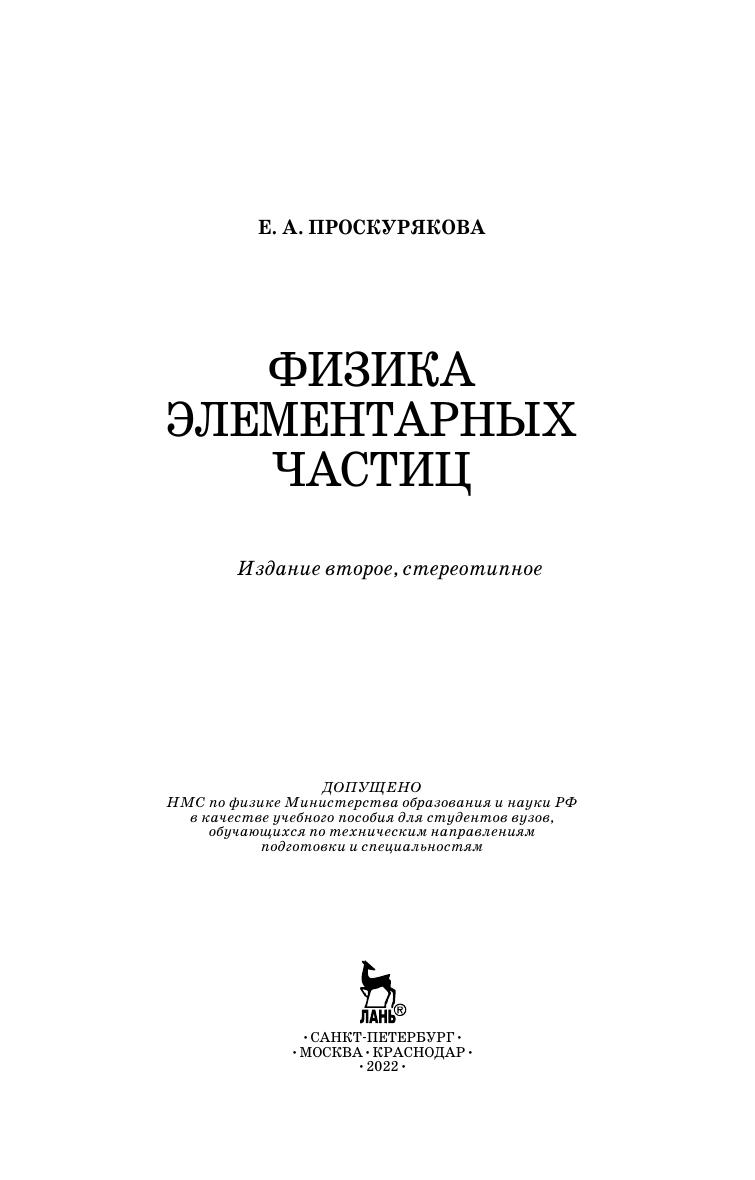 Е. А. ПРОСКУРЯКОВА

ФИЗИКА ЭЛЕМЕНТАРНЫХ ЧАСТИЦ

Издание второе, стереотипное

ДОПУЩЕНО
НМС по физике Министерства образования и науки РФ в качестве учебного пособия для студентов вузов, обучающихся по техническим направлениям подготовки и специальностям

ЛАНЬ®

• САНКТ-ПЕТЕРБУРГ •
• МОСКВА • КРАСНОДАР •
• 2022 •